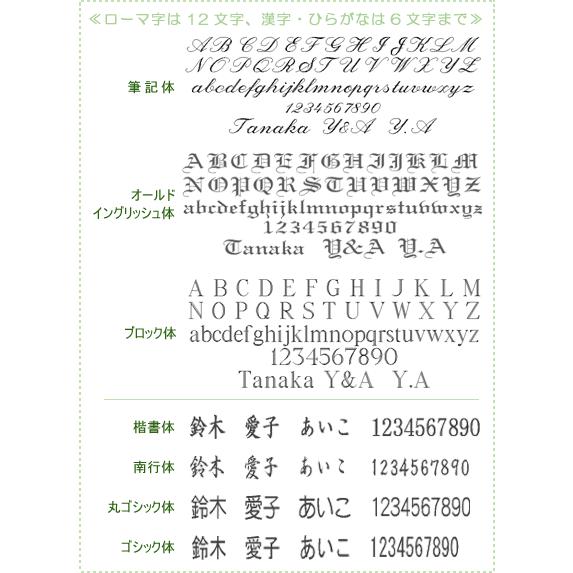 ≪ローマ字は12文字、漢字・ひらがなは6文字まで≫

筆記体
ABCDEFGHIJKLM
NOPQRSTUVWXYZ
abcdefghijklmnopqrstuvwxyz
1234567890
Tanaka Y&A Y.A

オールド
イングリッシュ体
ABCDEFGHIJKLM
NOPQRSTUVWXYZ
abcdefghijklmnopqrstuvwxyz
1234567890
Tanaka Y&A Y.A

ブロック体
ABCDEFGHIJKLM
NOPQRSTUVWXYZ
abcdefghijklmnopqrstuvwxyz
1234567890
Tanaka Y&A Y.A

楷書体 鈴木 愛子 あいこ 1234567890

南行体 鈴木 愛子 あいこ 1234567890

丸ゴシック体 鈴木 愛子 あいこ 1234567890

ゴシック体 鈴木 愛子 あいこ 1234567890